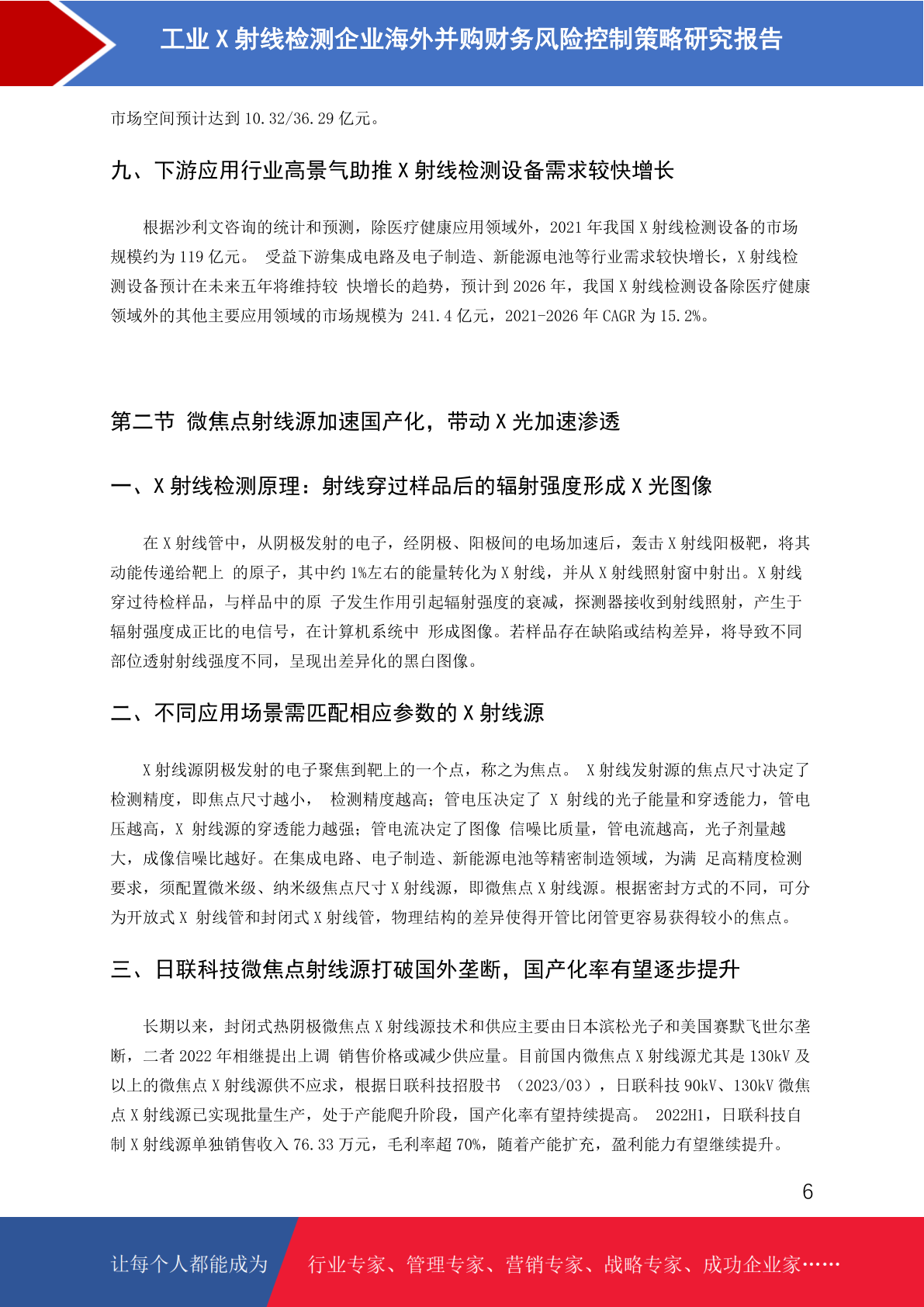 工业 X 射线检测企业海外并购财务风险控制策略研究报告

市场空间预计达到 10.32/36.29 亿元。

九、下游应用行业高景气助推 X 射线检测设备需求较快增长

根据沙利文咨询的统计和预测，除医疗健康应用领域外，2021 年我国 X 射线检测设备的市场规模约为 119 亿元。 受益下游集成电路及电子制造、新能源电池等行业需求较快增长，X 射线检测设备预计在未来五年将维持较 快增长的趋势，预计到 2026 年，我国 X 射线检测设备除医疗健康领域外的其他主要应用领域的市场规模为 241.4 亿元，2021-2026 年 CAGR 为 15.2%。

第二节 微焦点射线源加速国产化，带动 X 光加速渗透

一、X 射线检测原理：射线穿过样品后的辐射强度形成 X 光图像

在 X 射线管中，从阴极发射的电子，经阴极、阳极间的电场加速后，轰击 X 射线阳极靶，将其动能传递给靶上 的原子，其中约 1%左右的能量转化为 X 射线，并从 X 射线照射窗中射出。X 射线穿过待检样品，与样品中的原 子发生作用引起辐射强度的衰减，探测器接收到射线照射，产生于辐射强度成正比的电信号，在计算机系统中 形成图像。若样品存在缺陷或结构差异，将导致不同部位透射射线强度不同，呈现出差异化的黑白图像。

二、不同应用场景需匹配相应参数的 X 射线源

X 射线源阴极发射的电子聚焦到靶上的一个点，称之为焦点。 X 射线发射源的焦点尺寸决定了检测精度，即焦点尺寸越小， 检测精度越高；管电压决定了 X 射线的光子能量和穿透能力，管电压越高，X 射线源的穿透能力越强；管电流决定了图像 信噪比质量，管电流越高，光子剂量越大，成像信噪比越好。在集成电路、电子制造、新能源电池等精密制造领域，为满 足高精度检测要求，须配置微米级、纳米级焦点尺寸 X 射线源，即微焦点 X 射线源。根据密封方式的不同，可分为开放式 X 射线管和封闭式 X 射线管，物理结构的差异使得开管比闭管更容易获得较小的焦点。

三、日联科技微焦点射线源打破国外垄断，国产化率有望逐步提升

长期以来，封闭式热阴极微焦点 X 射线源技术和供应主要由日本滨松光子和美国赛默飞世尔垄断，二者 2022 年相继提出上调 销售价格或减少供应量。目前国内微焦点 X 射线源尤其是 130kV 及以上的微焦点 X 射线源供不应求，根据日联科技招股书 （2023/03），日联科技 90kV、130kV 微焦点 X 射线源已实现批量生产，处于产能爬升阶段，国产化率有望持续提高。 2022H1，日联科技自制 X 射线源单独销售收入 76.33 万元，毛利率超 70%，随着产能扩充，盈利能力有望继续提升。

6

让每个人都能成为 行业专家、管理专家、营销专家、战略专家、成功企业家……